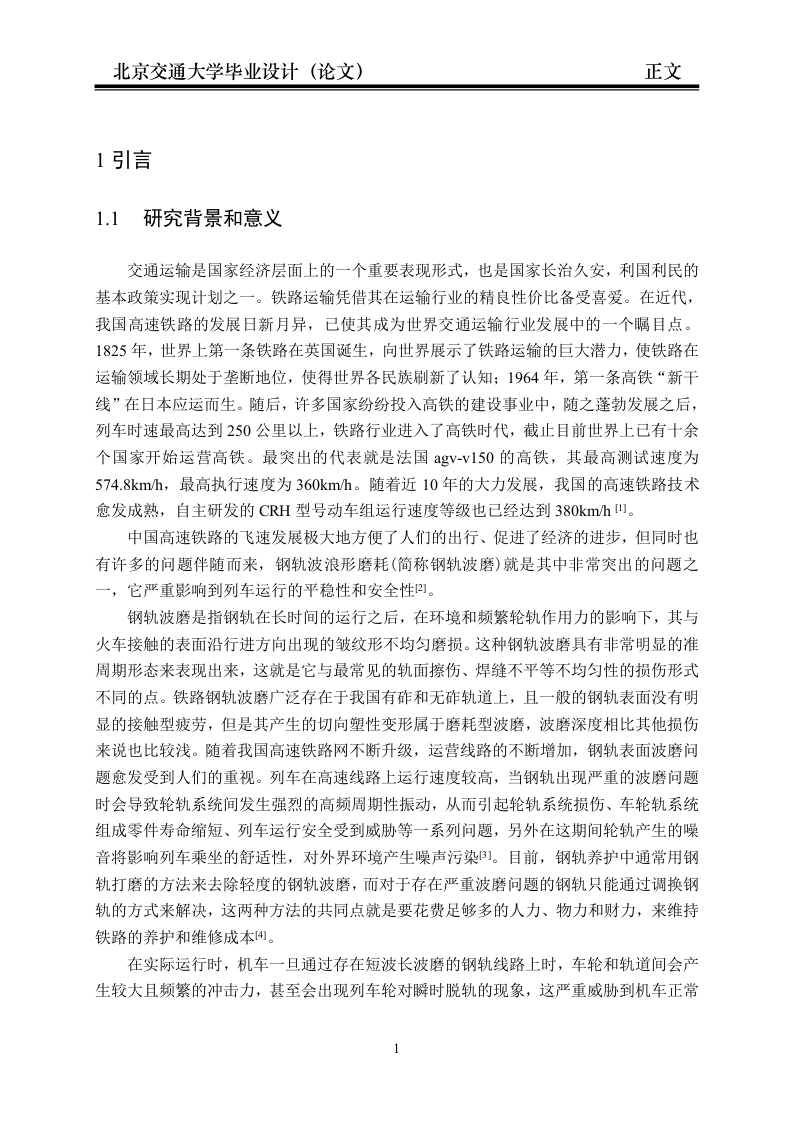 北京交通大学毕业设计（论文）　　正文

1 引言

1.1　研究背景和意义

交通运输是国家经济层面上的一个重要表现形式，也是国家长治久安，利国利民的基本政策实现计划之一。铁路运输凭借其在运输行业的精良性价比备受喜爱。在近代，我国高速铁路的发展日新月异，已使其成为世界交通运输行业发展中的一个瞩目点。1825 年，世界上第一条铁路在英国诞生，向世界展示了铁路运输的巨大潜力，使铁路在运输领域长期处于垄断地位，使得世界各民族刷新了认知；1964 年，第一条高铁“新干线”在日本应运而生。随后，许多国家纷纷投入高铁的建设事业中，随之蓬勃发展之后，列车时速最高达到 250 公里以上，铁路行业进入了高铁时代，截止目前世界上已有十余个国家开始运营高铁。最突出的代表就是法国 agv-v150 的高铁，其最高测试速度为 574.8km/h，最高执行速度为 360km/h。随着近 10 年的大力发展，我国的高速铁路技术愈发成熟，自主研发的 CRH 型号动车组运行速度等级也已经达到 380km/h $^{[1]}$。

中国高速铁路的飞速发展极大地方便了人们的出行、促进了经济的进步，但同时也有许多的问题伴随而来，钢轨波浪形磨耗(简称钢轨波磨)就是其中非常突出的问题之一，它严重影响到列车运行的平稳性和安全性$^{[2]}$。

钢轨波磨是指钢轨在长时间的运行之后，在环境和频繁轮轨作用力的影响下，其与火车接触的表面沿行进方向出现的皱纹形不均匀磨损。这种钢轨波磨具有非常明显的准周期形态来表现出来，这就是它与最常见的轨面擦伤、焊缝不平等不均匀性的损伤形式不同的点。铁路钢轨波磨广泛存在于我国有砟和无砟轨道上，且一般的钢轨表面没有明显的接触型疲劳，但是其产生的切向塑性变形属于磨耗型波磨，波磨深度相比其他损伤来说也比较浅。随着我国高速铁路网不断升级，运营线路的不断增加，钢轨表面波磨问题愈发受到人们的重视。列车在高速线路上运行速度较高，当钢轨出现严重的波磨问题时会导致轮轨系统间发生强烈的高频周期性振动，从而引起轮轨系统损伤、车轮轨系统组成零件寿命缩短、列车运行安全受到威胁等一系列问题，另外在这期间轮轨产生的噪音将影响列车乘坐的舒适性，对外界环境产生噪声污染$^{[3]}$。目前，钢轨养护中通常用钢轨打磨的方法来去除轻度的钢轨波磨，而对于存在严重波磨问题的钢轨只能通过调换钢轨的方式来解决，这两种方法的共同点就是要花费足够多的人力、物力和财力，来维持铁路的养护和维修成本$^{[4]}$。

在实际运行时，机车一旦通过存在短波长波磨的钢轨线路上时，车轮和轨道间会产生较大且频繁的冲击力，甚至会出现列车轮对瞬时脱轨的现象，这严重威胁到机车正常

1